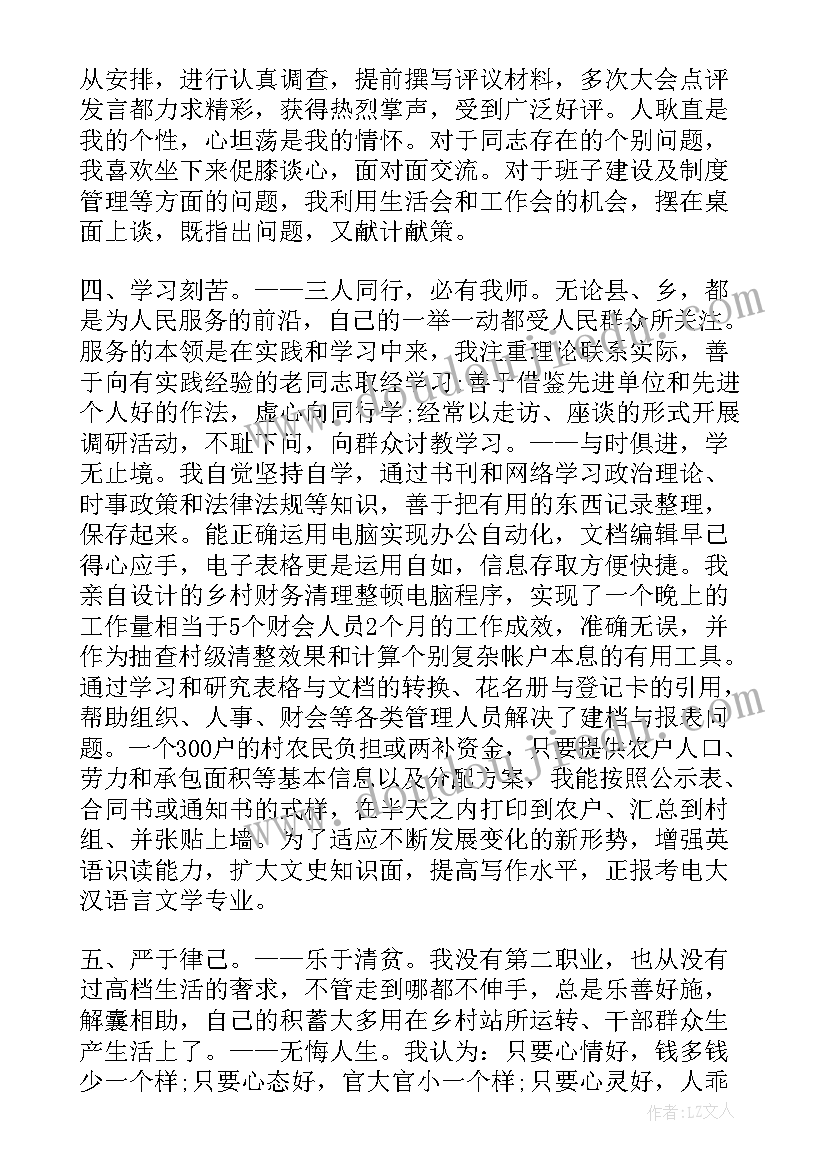 从安排，进行认真调查，提前撰写评议材料，多次大会点评发言都力求精彩，获得热烈掌声，受到广泛好评。人耿直是我的个性，心坦荡是我的情怀。对于同志存在的个别问题，我喜欢坐下来促膝谈心，面对面交流。对于班子建设及制度管理等方面的问题，我利用生活会和工作会的机会，摆在桌面上谈，既指出问题，又献计献策。

四、学习刻苦。——三人同行，必有我师。无论县、乡，都是为人民服务的前沿，自己的一举一动都受人民群众所关注。服务的本领是在实践和学习中来，我注重理论联系实际，善于向有实践经验的老同志取经学习;善于借鉴先进单位和先进个人好的作法，虚心向同行学;经常以走访、座谈的形式开展调研活动，不耻下问，向群众讨教学习。——与时俱进，学无止境。我自觉坚持自学，通过书刊和网络学习政治理论、时事政策和法律法规等知识，善于把有用的东西记录整理，保存起来。能正确运用电脑实现办公自动化，文档编辑早已得心应手，电子表格更是运用自如，信息存取方便快捷。我亲自设计的乡村财务清理整顿电脑程序，实现了一个晚上的工作量相当于5个财会人员2个月的工作成效，准确无误，并作为抽查村级清整效果和计算个别复杂帐户本息的有用工具。通过学习和研究表格与文档的转换、花名册与登记卡的引用，帮助组织、人事、财会等各类管理人员解决了建档与报表问题。一个300户的村农民负担或两补资金，只要提供农户人口、劳力和承包面积等基本信息以及分配方案，我能按照公示表、合同书或通知书的式样，在半天之内打印到农户、汇总到村组、并张贴上墙。为了适应不断发展变化的新形势，增强英语识读能力，扩大文史知识面，提高写作水平，正报考电大汉语言文学专业。

五、严于律己。——乐于清贫。我没有第二职业，也从没有过高档生活的奢求，不管走到哪都不伸手，总是乐善好施，解囊相助，自己的积蓄大多用在乡村站所运转、干部群众生产生活上了。——无悔人生。我认为：只要心情好，钱多钱少一个样;只要心态好，官大官小一个样;只要心灵好，人乖

作者：LZ文人